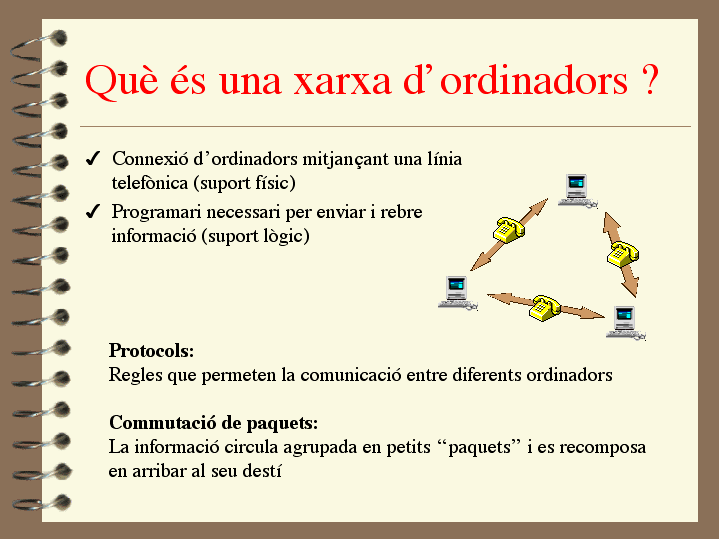 Què és una xarxa d’ordinadors ?

✓ Connexió d’ordinadors mitjançant una línia telefònica (suport físic)

✓ Programari necessari per enviar i rebre informació (suport lògic)

**Protocols:**
Regles que permeten la comunicació entre diferents ordinadors

**Commutació de paquets:**
La informació circula agrupada en petits “paquets” i es recomposa en arribar al seu destí